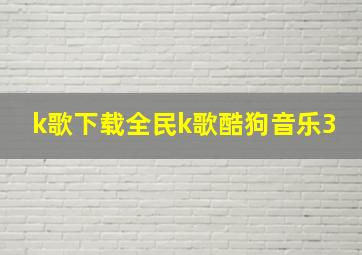 k歌下载全民k歌酷狗音乐3